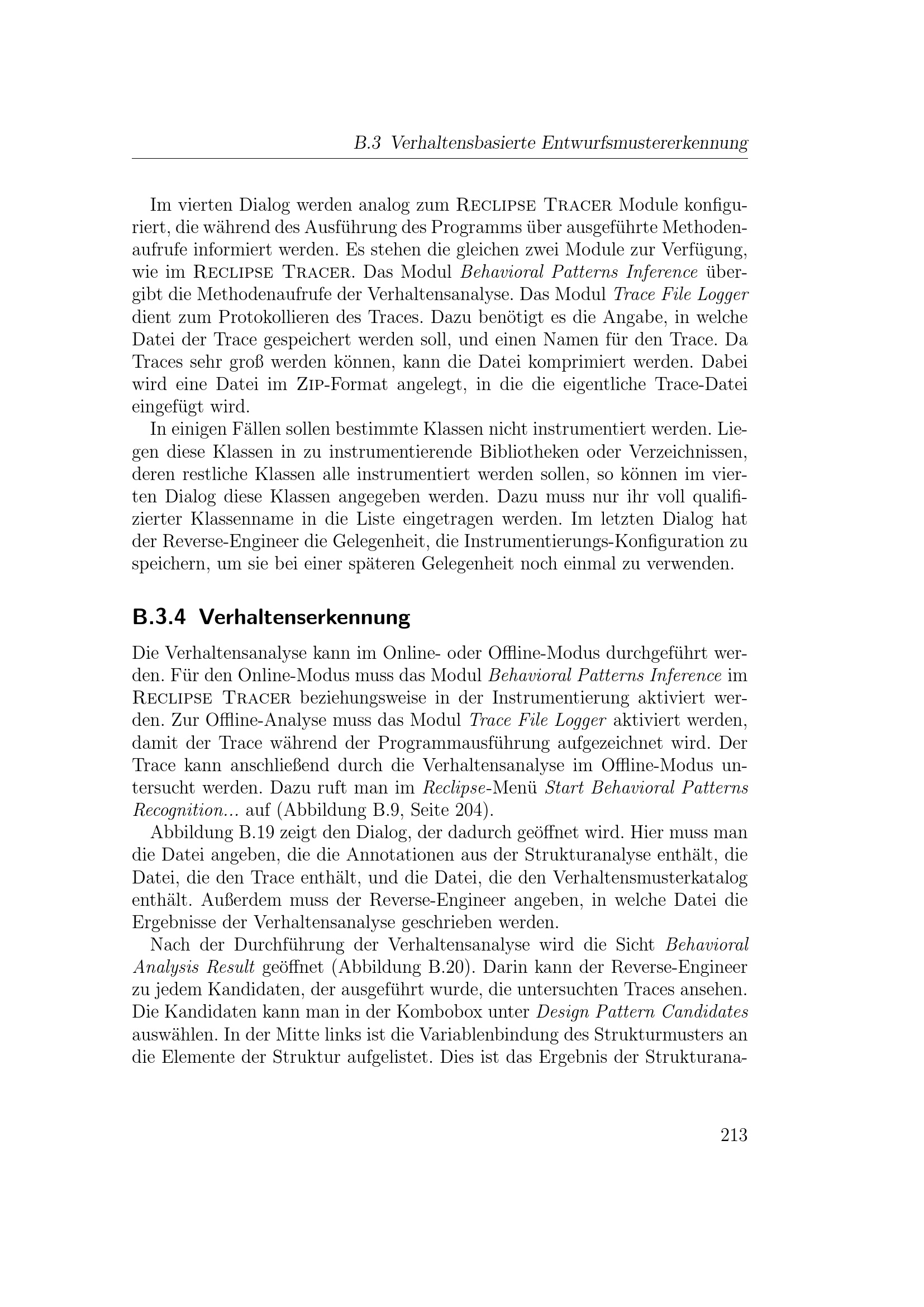 B.3 Verhaltensbasierte Entwurfsmustererkennung

Im vierten Dialog werden analog zum Reclipse Tracer Module konfiguriert, die während des Ausführung des Programms über ausgeführte Methodenaufrufe informiert werden. Es stehen die gleichen zwei Module zur Verfügung, wie im Reclipse Tracer. Das Modul Behavioral Patterns Inference übergibt die Methodenaufrufe der Verhaltensanalyse. Das Modul Trace File Logger dient zum Protokollieren des Traces. Dazu benötigt es die Angabe, in welche Datei der Trace gespeichert werden soll, und einen Namen für den Trace. Da Traces sehr groß werden können, kann die Datei komprimiert werden. Dabei wird eine Datei im Zip-Format angelegt, in die die eigentliche Trace-Datei eingefügt wird.

In einigen Fällen sollen bestimmte Klassen nicht instrumentiert werden. Liegen diese Klassen in zu instrumentierende Bibliotheken oder Verzeichnissen, deren restliche Klassen alle instrumentiert werden sollen, so können im vierten Dialog diese Klassen angegeben werden. Dazu muss nur ihr voll qualifizierter Klassenname in die Liste eingetragen werden. Im letzten Dialog hat der Reverse-Engineer die Gelegenheit, die Instrumentierungs-Konfiguration zu speichern, um sie bei einer späteren Gelegenheit noch einmal zu verwenden.

B.3.4 Verhaltenserkennung

Die Verhaltensanalyse kann im Online- oder Offline-Modus durchgeführt werden. Für den Online-Modus muss das Modul Behavioral Patterns Inference im Reclipse Tracer beziehungsweise in der Instrumentierung aktiviert werden. Zur Offline-Analyse muss das Modul Trace File Logger aktiviert werden, damit der Trace während der Programmausführung aufgezeichnet wird. Der Trace kann anschließend durch die Verhaltensanalyse im Offline-Modus untersucht werden. Dazu ruft man im Reclipse-Menü Start Behavioral Patterns Recognition... auf (Abbildung B.9, Seite 204).

Abbildung B.19 zeigt den Dialog, der dadurch geöffnet wird. Hier muss man die Datei angeben, die die Annotationen aus der Strukturanalyse enthält, die Datei, die den Trace enthält, und die Datei, die den Verhaltensmusterkatalog enthält. Außerdem muss der Reverse-Engineer angeben, in welche Datei die Ergebnisse der Verhaltensanalyse geschrieben werden.

Nach der Durchführung der Verhaltensanalyse wird die Sicht Behavioral Analysis Result geöffnet (Abbildung B.20). Darin kann der Reverse-Engineer zu jedem Kandidaten, der ausgeführt wurde, die untersuchten Traces ansehen. Die Kandidaten kann man in der Kombobox unter Design Pattern Candidates auswählen. In der Mitte links ist die Variablenbindung des Strukturmusters an die Elemente der Struktur aufgelistet. Dies ist das Ergebnis der Strukturana-

213